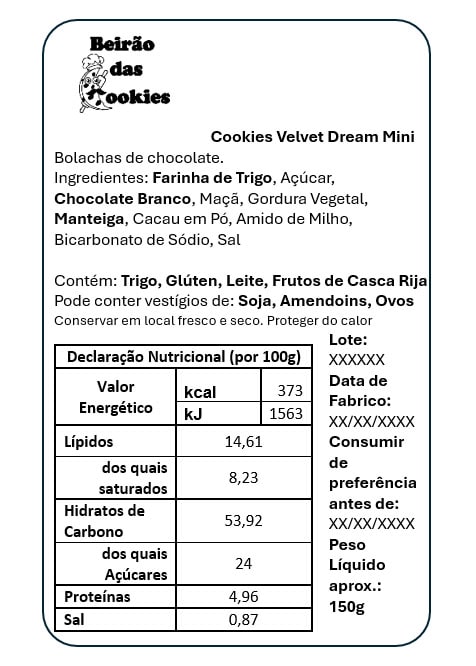 Beirão das Cookies

Cookies Velvet Dream Mini
Bolachas de chocolate.
Ingredientes: Farinha de Trigo, Açúcar, Chocolate Branco, Maçã, Gordura Vegetal, Manteiga, Cacau em Pó, Amido de Milho, Bicarbonato de Sódio, Sal

Contém: Trigo, Glúten, Leite, Frutos de Casca Rija
Pode conter vestígios de: Soja, Amendoins, Ovos
Conservar em local fresco e seco. Proteger do calor

| Declaração Nutricional (por 100g) | | |
|---|---|---|
| Valor Energético | kcal | 373 |
| | kJ | 1563 |
| Lípidos | 14,61 | |
| dos quais saturados | 8,23 | |
| Hidratos de Carbono | 53,92 | |
| dos quais Açúcares | 24 | |
| Proteínas | 4,96 | |
| Sal | 0,87 | |

Lote: XXXXXX
Data de Fabrico: XX/XX/XXXX
Consumir de preferência antes de: XX/XX/XXXX
Peso Líquido aprox.: 150g